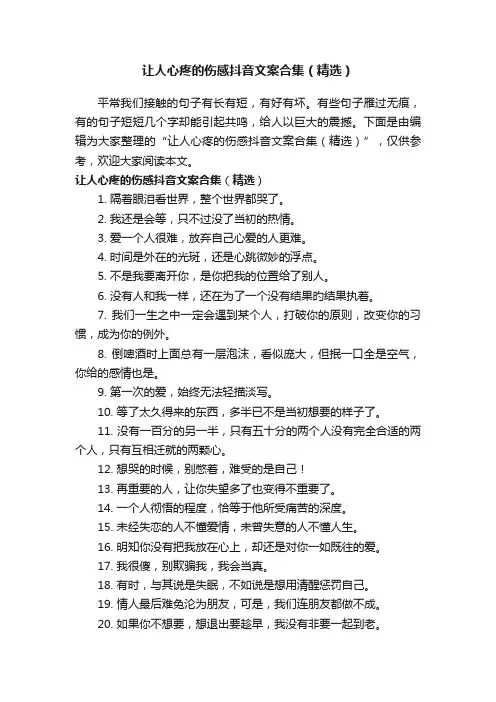 让人心疼的伤感抖音文案合集（精选）

平常我们接触的句子有长有短，有好有坏。有些句子雁过无痕，有的句子短短几个字却能引起共鸣，给人以巨大的震撼。下面是由编辑为大家整理的“让人心疼的伤感抖音文案合集（精选）”，仅供参考，欢迎大家阅读本文。

让人心疼的伤感抖音文案合集（精选）

1. 隔着眼泪看世界，整个世界都哭了。

2. 我还是会等，只不过没了当初的热情。

3. 爱一个人很难，放弃自己心爱的人更难。

4. 时间是外在的光斑，还是心跳微妙的浮点。

5. 不是我要离开你，是你把我的位置给了别人。

6. 没有人和我一样，还在为了一个没有结果的结果执着。

7. 我们一生之中一定会遇到某个人，打破你的原则，改变你的习惯，成为你的例外。

8. 倒啤酒时上面总有一层泡沫，看似庞大，但抿一口全是空气，你给的感情也是。

9. 第一次的爱，始终无法轻描淡写。

10. 等了太久得来的东西，多半已不是当初想要的样子了。

11. 没有一百分的另一半，只有五十分的两个人没有完全合适的两个人，只有互相迁就的两颗心。

12. 想哭的时候，别憋着，难受的是自己！

13. 再重要的人，让你失望多了也变得不重要了。

14. 一个人彻悟的程度，恰等于他所受痛苦的深度。

15. 未经失恋的人不懂爱情，未曾失意的人不懂人生。

16. 明知你没有把我放在心上，却还是对你一如既往的爱。

17. 我很傻，别欺骗我，我会当真。

18. 有时，与其说是失眠，不如说是想用清醒惩罚自己。

19. 情人最后难免沦为朋友，可是，我们连朋友都做不成。

20. 如果你不想要，想退出要趁早，我没有非要一起到老。